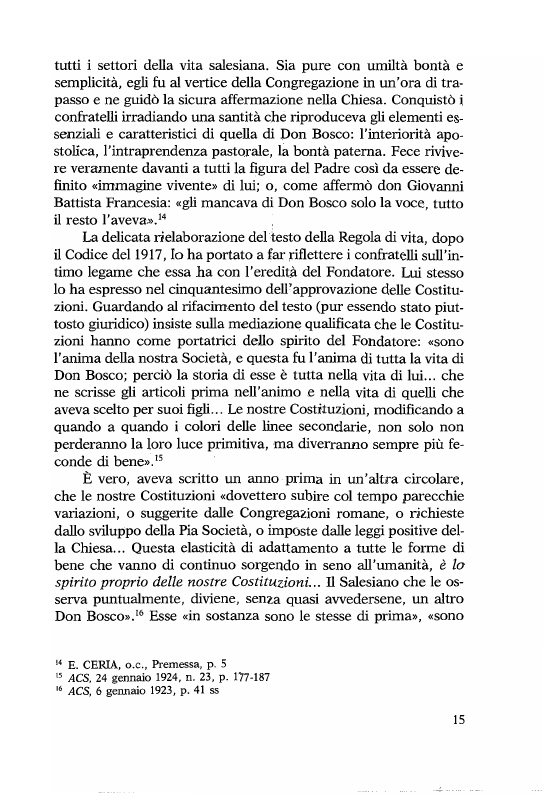 tutti i settori della vita salesiana. Sia pure con umiltà bontà e semplicità, egli fu al vertice della Congregazione in un'ora di trapasso e ne guidò la sicura affermazione nella Chiesa. Conquistò i confratelli irradiando una santità che riproduceva gli elementi essenziali e caratteristici di quella di Don Bosco: l'interiorità apostolica, l'intraprendenza pastorale, la bontà paterna. Fece rivivere veramente davanti a tutti la figura del Padre così da essere definito «immagine vivente» di lui; o, come affermò don Giovanni Battista Francesia: «gli mancava di Don Bosco solo la voce, tutto il resto l'aveva».$^{14}$

La delicata rielaborazione del testo della Regola di vita, dopo il Codice del 1917, lo ha portato a far riflettere i confratelli sull'intimo legame che essa ha con l'eredità del Fondatore. Lui stesso lo ha espresso nel cinquantesimo dell'approvazione delle Costituzioni. Guardando al rifacimento del testo (pur essendo stato piuttosto giuridico) insiste sulla mediazione qualificata che le Costituzioni hanno come portatrici dello spirito del Fondatore: «sono l'anima della nostra Società, e questa fu l'anima di tutta la vita di Don Bosco; perciò la storia di esse è tutta nella vita di lui... che ne scrisse gli articoli prima nell'animo e nella vita di quelli che aveva scelto per suoi figli... Le nostre Costituzioni, modificando a quando a quando i colori delle linee secondarie, non solo non perderanno la loro luce primitiva, ma diverranno sempre più feconde di bene».$^{15}$

È vero, aveva scritto un anno prima in un'altra circolare, che le nostre Costituzioni «dovettero subire col tempo parecchie variazioni, o suggerite dalle Congregazioni romane, o richieste dallo sviluppo della Pia Società, o imposte dalle leggi positive della Chiesa... Questa elasticità di adattamento a tutte le forme di bene che vanno di continuo sorgendo in seno all'umanità, è lo spirito proprio delle nostre Costituzioni... Il Salesiano che le osserva puntualmente, diviene, senza quasi avvedersene, un altro Don Bosco».$^{16}$ Esse «in sostanza sono le stesse di prima», «sono

$^{14}$ E. CERIA, o.c., Premessa, p. 5
$^{15}$ ACS, 24 gennaio 1924, n. 23, p. 177-187
$^{16}$ ACS, 6 gennaio 1923, p. 41 ss

15